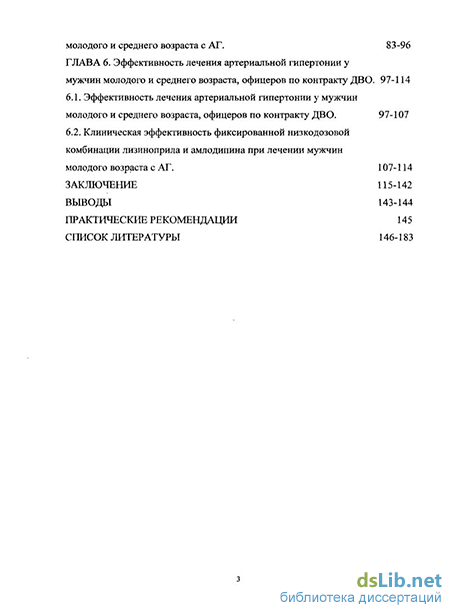 молодого и среднего возраста с АГ. 83-96

ГЛАВА 6. Эффективность лечения артериальной гипертонии у мужчин молодого и среднего возраста, офицеров по контракту ДВО. 97-114

6.1. Эффективность лечения артериальной гипертонии у мужчин молодого и среднего возраста, офицеров по контракту ДВО. 97-107

6.2. Клиническая эффективность фиксированной низкодозовой комбинации лизиноприла и амлодипина при лечении мужчин молодого возраста с АГ. 107-114

ЗАКЛЮЧЕНИЕ 115-142

ВЫВОДЫ 143-144

ПРАКТИЧЕСКИЕ РЕКОМЕНДАЦИИ 145

СПИСОК ЛИТЕРАТУРЫ 146-183

3

dsLib.net
библиотека диссертаций